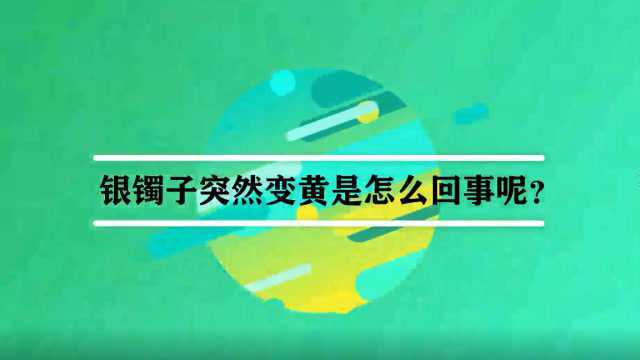 银镯子突然变黄是怎么回事呢？